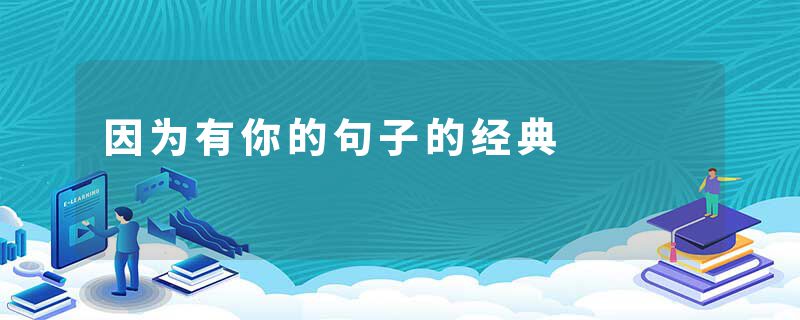 因为有你的句子的经典

E-LEARNING